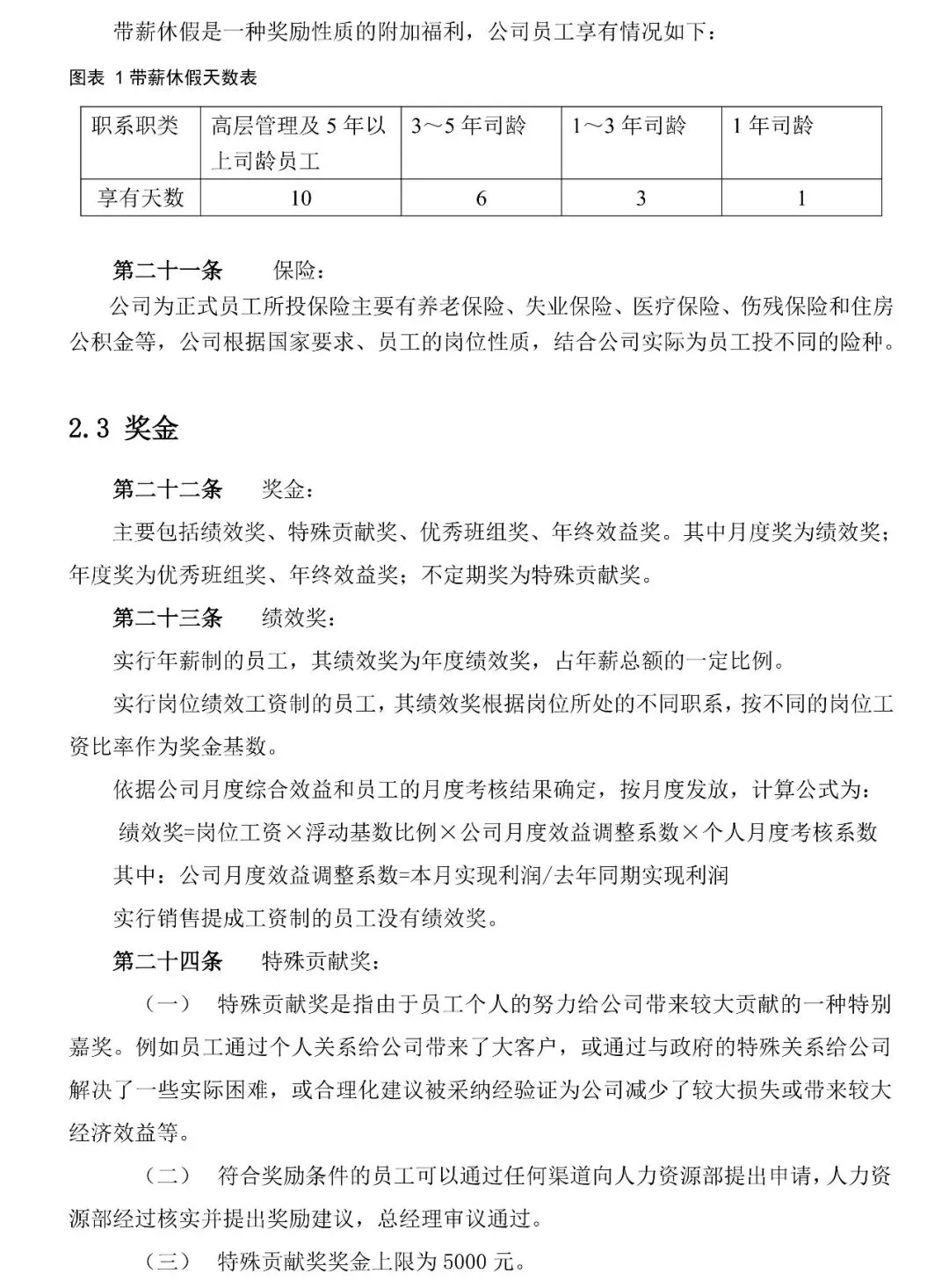 带薪休假是一种奖励性质的附加福利，公司员工享有情况如下：

图表 1 带薪休假天数表

| 职系职类 | 高层管理及 5 年以上司龄员工 | 3～5 年司龄 | 1～3 年司龄 | 1 年司龄 |
|---|---|---|---|---|
| 享有天数 | 10 | 6 | 3 | 1 |

第二十一条　　保险：

公司为正式员工所投保险主要有养老保险、失业保险、医疗保险、伤残保险和住房公积金等，公司根据国家要求、员工的岗位性质，结合公司实际为员工投不同的险种。

2.3 奖金

第二十二条　　奖金：

主要包括绩效奖、特殊贡献奖、优秀班组奖、年终效益奖。其中月度奖为绩效奖；年度奖为优秀班组奖、年终效益奖；不定期奖为特殊贡献奖。

第二十三条　　绩效奖：

实行年薪制的员工，其绩效奖为年度绩效奖，占年薪总额的一定比例。

实行岗位绩效工资制的员工，其绩效奖根据岗位所处的不同职系，按不同的岗位工资比率作为奖金基数。

依据公司月度综合效益和员工的月度考核结果确定，按月度发放，计算公式为：

绩效奖=岗位工资×浮动基数比例×公司月度效益调整系数×个人月度考核系数

其中：公司月度效益调整系数=本月实现利润/去年同期实现利润

实行销售提成工资制的员工没有绩效奖。

第二十四条　　特殊贡献奖：

（一）　特殊贡献奖是指由于员工个人的努力给公司带来较大贡献的一种特别嘉奖。例如员工通过个人关系给公司带来了大客户，或通过与政府的特殊关系给公司解决了一些实际困难，或合理化建议被采纳经验证为公司减少了较大损失或带来较大经济效益等。

（二）　符合奖励条件的员工可以通过任何渠道向人力资源部提出申请，人力资源部经过核实并提出奖励建议，总经理审议通过。

（三）　特殊贡献奖奖金上限为 5000 元。